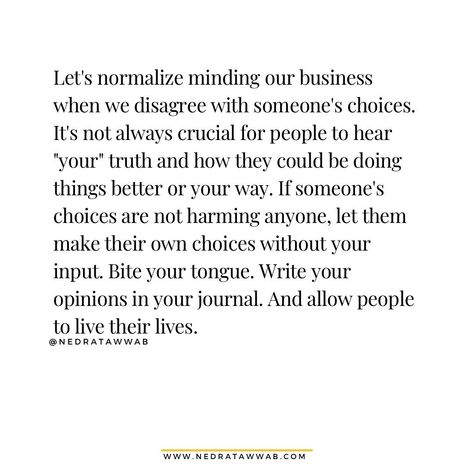 Let's normalize minding our business when we disagree with someone's choices. It's not always crucial for people to hear "your" truth and how they could be doing things better or your way. If someone's choices are not harming anyone, let them make their own choices without your input. Bite your tongue. Write your opinions in your journal. And allow people to live their lives.

@NEDRATAWWAB

WWW.NEDRATAWWAB.COM